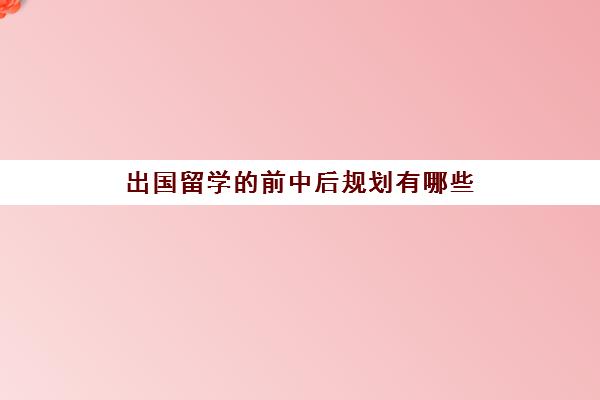 出国留学的前中后规划有哪些